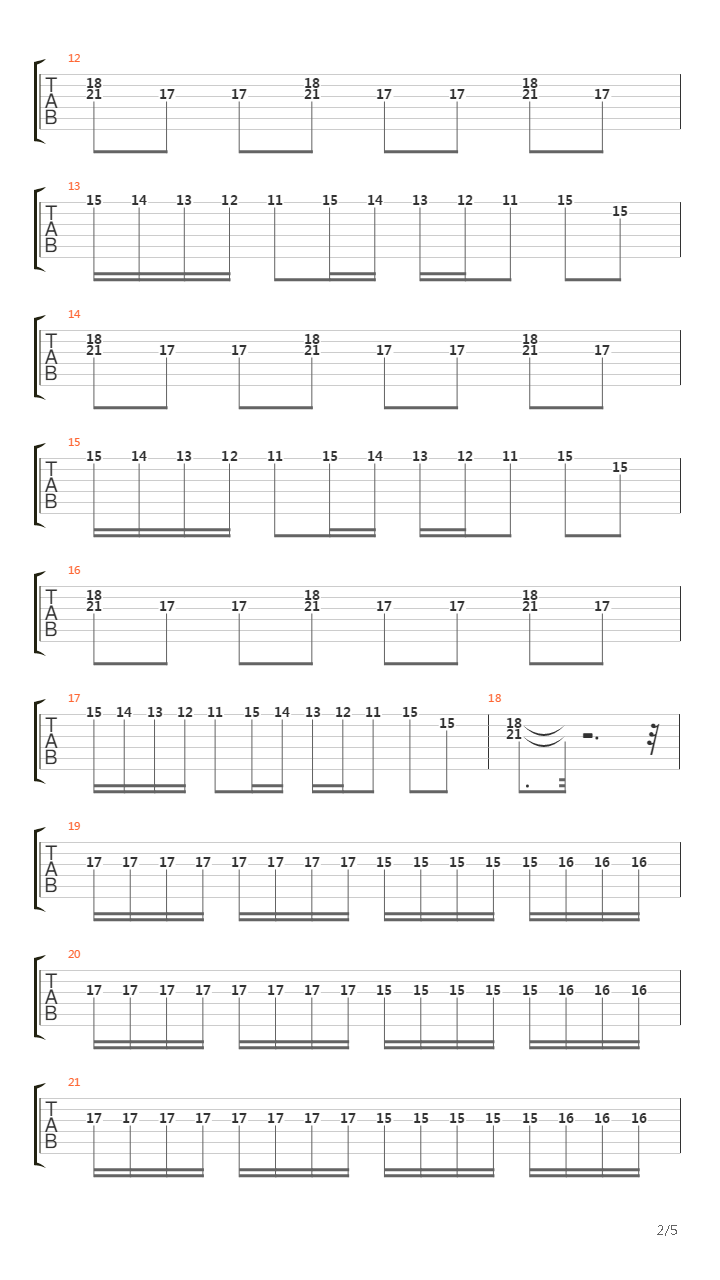 12
T
A
B
18
21 17 17
18
21 17 17
18
21 17

13
T
A
B
15 14 13 12 11 15 14 13 12 11 15 15

14
T
A
B
18
21 17 17
18
21 17 17
18
21 17

15
T
A
B
15 14 13 12 11 15 14 13 12 11 15 15

16
T
A
B
18
21 17 17
18
21 17 17
18
21 17

17
T
A
B
15 14 13 12 11 15 14 13 12 11 15 15

18
18
21

19
T
A
B
17 17 17 17 17 17 17 17 15 15 15 15 15 16 16 16

20
T
A
B
17 17 17 17 17 17 17 17 15 15 15 15 15 16 16 16

21
T
A
B
17 17 17 17 17 17 17 17 15 15 15 15 15 16 16 16

2/5